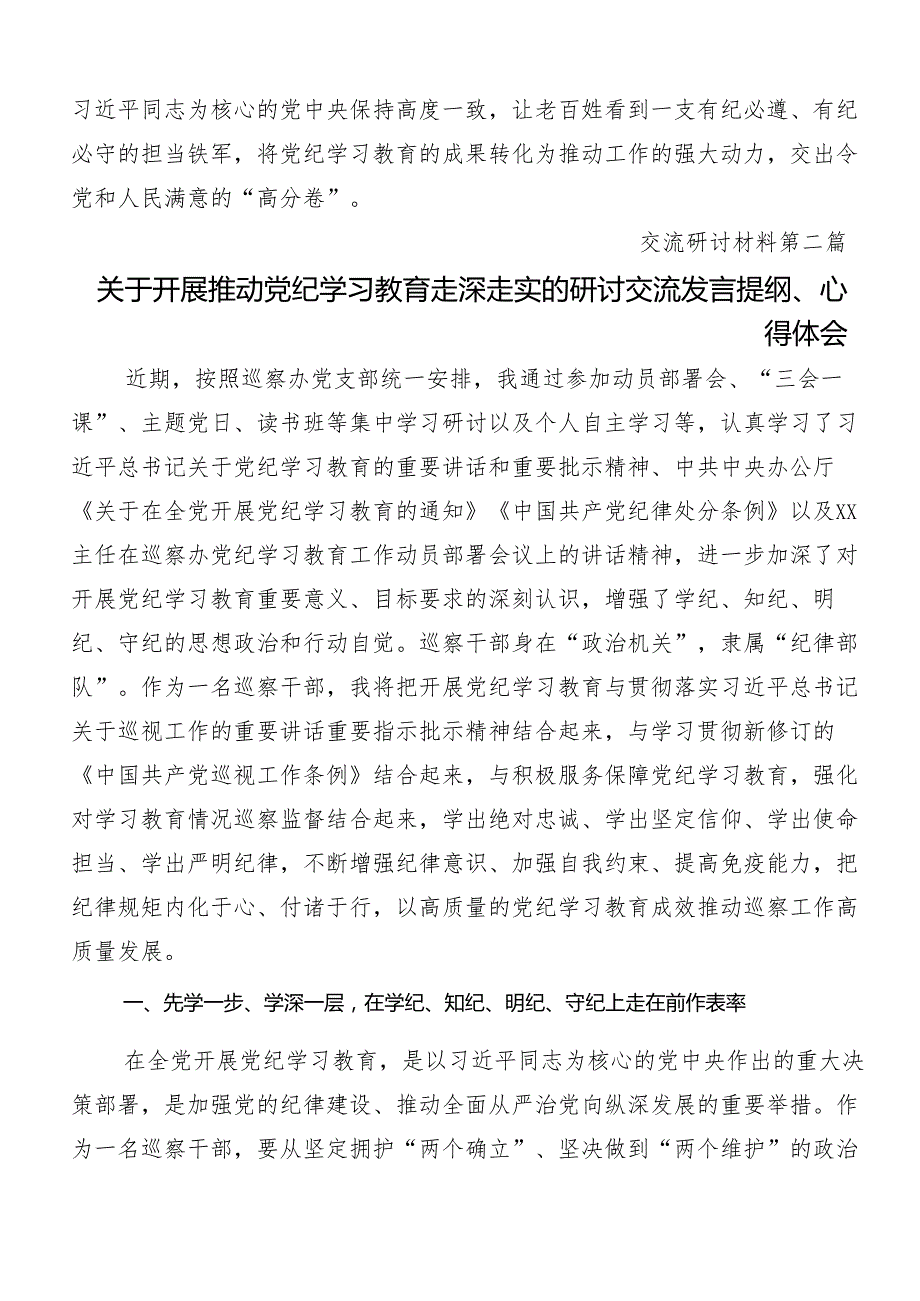 习近平同志为核心的党中央保持高度一致，让老百姓看到一支有纪必遵、有纪必守的担当铁军，将党纪学习教育的成果转化为推动工作的强大动力，交出令党和人民满意的“高分卷”。

交流研讨材料第二篇

关于开展推动党纪学习教育走深走实的研讨交流发言提纲、心得体会

近期，按照巡察办党支部统一安排，我通过参加动员部署会、“三会一课”、主题党日、读书班等集中学习研讨以及个人自主学习等，认真学习了习近平总书记关于党纪学习教育的重要讲话和重要批示精神、中共中央办公厅《关于在全党开展党纪学习教育的通知》《中国共产党纪律处分条例》以及XX主任在巡察办党纪学习教育工作动员部署会议上的讲话精神，进一步加深了对开展党纪学习教育重要意义、目标要求的深刻认识，增强了学纪、知纪、明纪、守纪的思想政治和行动自觉。巡察干部身在“政治机关”，隶属“纪律部队”。作为一名巡察干部，我将把开展党纪学习教育与贯彻落实习近平总书记关于巡视工作的重要讲话重要指示批示精神结合起来，与学习贯彻新修订的《中国共产党巡视工作条例》结合起来，与积极服务保障党纪学习教育，强化对学习教育情况巡察监督结合起来，学出绝对忠诚、学出坚定信仰、学出使命担当、学出严明纪律，不断增强纪律意识、加强自我约束、提高免疫能力，把纪律规矩内化于心、付诸于行，以高质量的党纪学习教育成效推动巡察工作高质量发展。

一、先学一步、学深一层，在学纪、知纪、明纪、守纪上走在前作表率

在全党开展党纪学习教育，是以习近平同志为核心的党中央作出的重大决策部署，是加强党的纪律建设、推动全面从严治党向纵深发展的重要举措。作为一名巡察干部，要从坚定拥护“两个确立”、坚决做到“两个维护”的政治